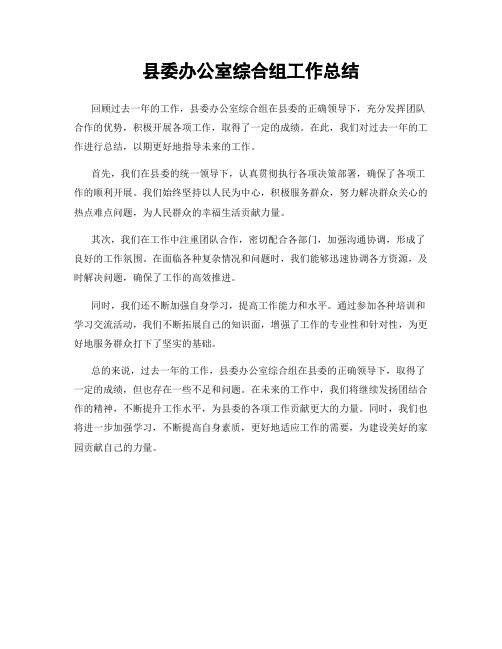 县委办公室综合组工作总结

回顾过去一年的工作，县委办公室综合组在县委的正确领导下，充分发挥团队合作的优势，积极开展各项工作，取得了一定的成绩。在此，我们对过去一年的工作进行总结，以期更好地指导未来的工作。

首先，我们在县委的统一领导下，认真贯彻执行各项决策部署，确保了各项工作的顺利开展。我们始终坚持以人民为中心，积极服务群众，努力解决群众关心的热点难点问题，为人民群众的幸福生活贡献力量。

其次，我们在工作中注重团队合作，密切配合各部门，加强沟通协调，形成了良好的工作氛围。在面临各种复杂情况和问题时，我们能够迅速协调各方资源，及时解决问题，确保了工作的高效推进。

同时，我们还不断加强自身学习，提高工作能力和水平。通过参加各种培训和学习交流活动，我们不断拓展自己的知识面，增强了工作的专业性和针对性，为更好地服务群众打下了坚实的基础。

总的来说，过去一年的工作，县委办公室综合组在县委的正确领导下，取得了一定的成绩，但也存在一些不足和问题。在未来的工作中，我们将继续发扬团结合作的精神，不断提升工作水平，为县委的各项工作贡献更大的力量。同时，我们也将进一步加强学习，不断提高自身素质，更好地适应工作的需要，为建设美好的家园贡献自己的力量。